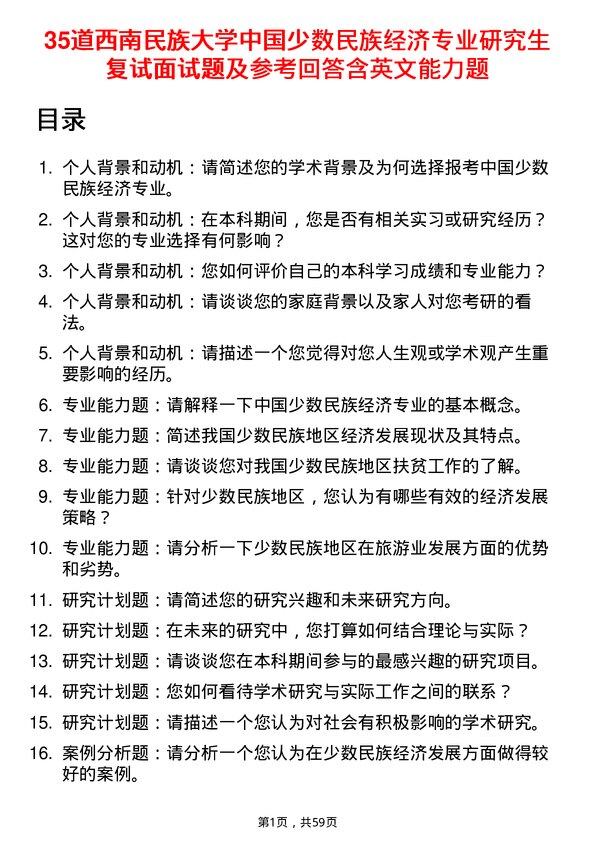 35道西南民族大学中国少数民族经济专业研究生复试面试题及参考回答含英文能力题

目录

1. 个人背景和动机：请简述您的学术背景及为何选择报考中国少数民族经济专业。
2. 个人背景和动机：在本科期间，您是否有相关实习或研究经历？这对您的专业选择有何影响？
3. 个人背景和动机：您如何评价自己的本科学习成绩和专业能力？
4. 个人背景和动机：请谈谈您的家庭背景以及家人对您考研的看法。
5. 个人背景和动机：请描述一个您觉得对您人生观或学术观产生重要影响的经历。
6. 专业能力题：请解释一下中国少数民族经济专业的基本概念。
7. 专业能力题：简述我国少数民族地区经济发展现状及其特点。
8. 专业能力题：请谈谈您对我国少数民族地区扶贫工作的了解。
9. 专业能力题：针对少数民族地区，您认为有哪些有效的经济发展策略？
10. 专业能力题：请分析一下少数民族地区在旅游业发展方面的优势和劣势。
11. 研究计划题：请简述您的研究兴趣和未来研究方向。
12. 研究计划题：在未来的研究中，您打算如何结合理论与实际？
13. 研究计划题：请谈谈您在本科期间参与的最感兴趣的研究项目。
14. 研究计划题：您如何看待学术研究与实际工作之间的联系？
15. 研究计划题：请描述一个您认为对社会有积极影响的学术研究。
16. 案例分析题：请分析一个您认为在少数民族经济发展方面做得较好的案例。

第1页，共59页